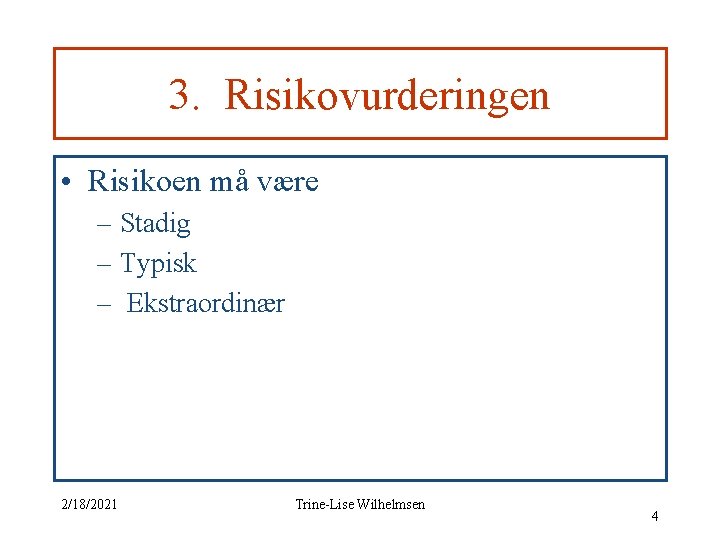 3. Risikovurderingen

• Risikoen må være
– Stadig
– Typisk
– Ekstraordinær

2/18/2021

Trine-Lise Wilhelmsen

4